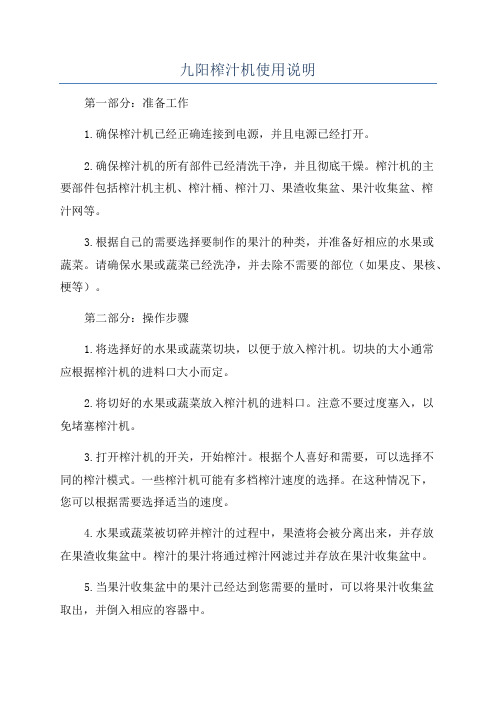 九阳榨汁机使用说明

第一部分：准备工作

1.确保榨汁机已经正确连接到电源，并且电源已经打开。

2.确保榨汁机的所有部件已经清洗干净，并且彻底干燥。榨汁机的主要部件包括榨汁机主机、榨汁桶、榨汁刀、果渣收集盆、果汁收集盆、榨汁网等。

3.根据自己的需要选择要制作的果汁的种类，并准备好相应的水果或蔬菜。请确保水果或蔬菜已经洗净，并去除不需要的部位（如果皮、果核、梗等）。

第二部分：操作步骤

1.将选择好的水果或蔬菜切块，以便于放入榨汁机。切块的大小通常应根据榨汁机的进料口大小而定。

2.将切好的水果或蔬菜放入榨汁机的进料口。注意不要过度塞入，以免堵塞榨汁机。

3.打开榨汁机的开关，开始榨汁。根据个人喜好和需要，可以选择不同的榨汁模式。一些榨汁机可能有多档榨汁速度的选择。在这种情况下，您可以根据需要选择适当的速度。

4.水果或蔬菜被切碎并榨汁的过程中，果渣将会被分离出来，并存放在果渣收集盆中。榨汁的果汁将通过榨汁网滤过并存放在果汁收集盆中。

5.当果汁收集盆中的果汁已经达到您需要的量时，可以将果汁收集盆取出，并倒入相应的容器中。